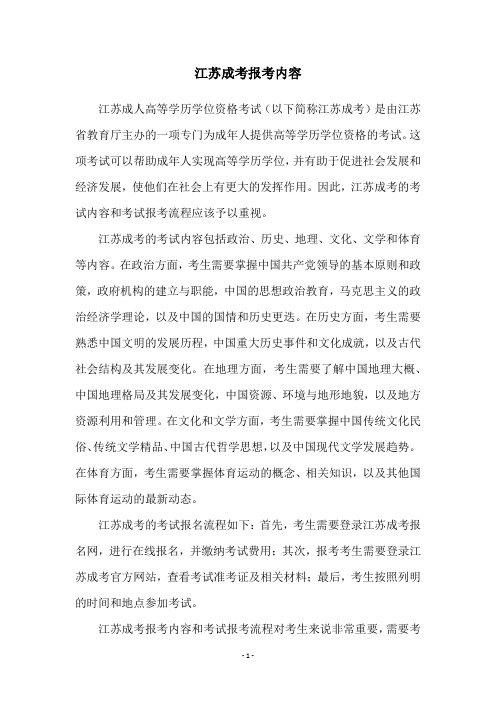 江苏成考报考内容

江苏成人高等学历学位资格考试（以下简称江苏成考）是由江苏省教育厅主办的一项专门为成年人提供高等学历学位资格的考试。这项考试可以帮助成年人实现高等学历学位，并有助于促进社会发展和经济发展，使他们在社会上有更大的发挥作用。因此，江苏成考的考试内容和考试报考流程应该予以重视。

江苏成考的考试内容包括政治、历史、地理、文化、文学和体育等内容。在政治方面，考生需要掌握中国共产党领导的基本原则和政策，政府机构的建立与职能，中国的思想政治教育，马克思主义的政治经济学理论，以及中国的国情和历史更迭。在历史方面，考生需要熟悉中国文明的发展历程，中国重大历史事件和文化成就，以及古代社会结构及其发展变化。在地理方面，考生需要了解中国地理大概、中国地理格局及其发展变化，中国资源、环境与地形地貌，以及地方资源利用和管理。在文化和文学方面，考生需要掌握中国传统文化民俗、传统文学精品、中国古代哲学思想，以及中国现代文学发展趋势。在体育方面，考生需要掌握体育运动的概念、相关知识，以及其他国际体育运动的最新动态。

江苏成考的考试报名流程如下：首先，考生需要登录江苏成考报名网，进行在线报名，并缴纳考试费用；其次，报考考生需要登录江苏成考官方网站，查看考试准考证及相关材料；最后，考生按照列明的时间和地点参加考试。

江苏成考报考内容和考试报考流程对考生来说非常重要，需要考

- 1 -